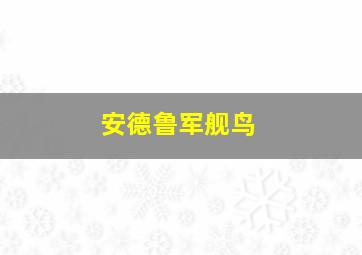 安德鲁军舰鸟